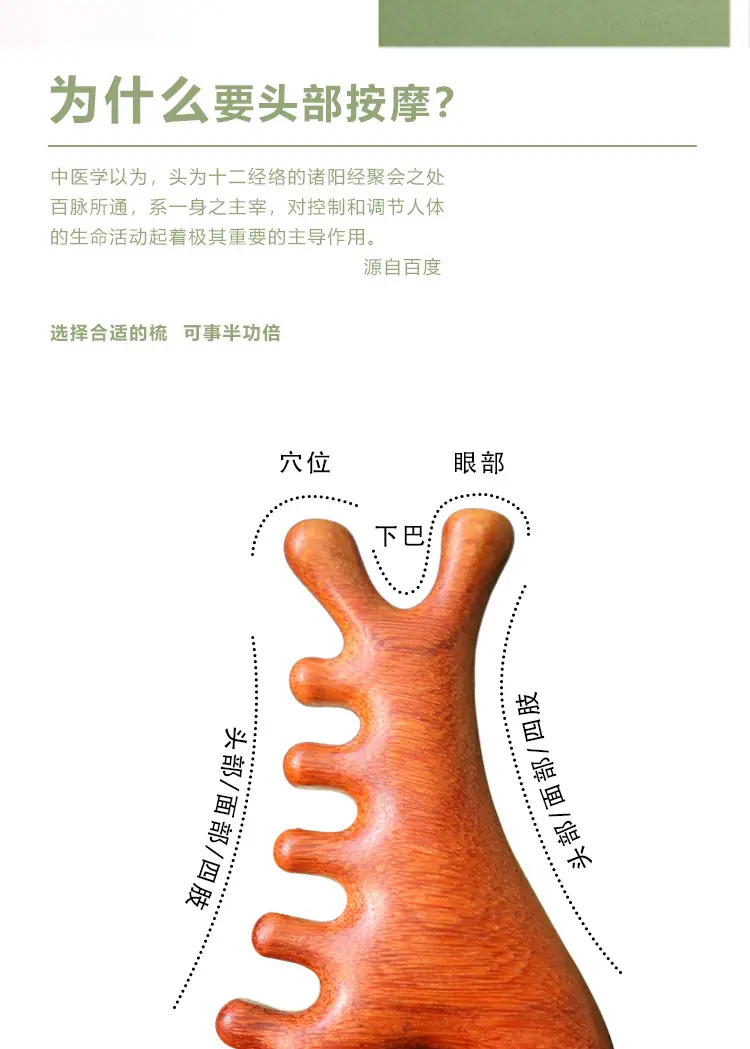 为什么要头部按摩?

中医学以为，头为十二经络的诸阳经聚会之处百脉所通，系一身之主宰，对控制和调节人体的生命活动起着极其重要的主导作用。

源自百度

选择合适的梳 可事半功倍

穴位

眼部

下巴

头部/面部/四肢

头部/面部/四肢